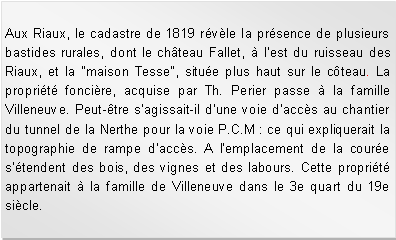 Aux Riaux, le cadastre de 1819 révèle la présence de plusieurs bastides rurales, dont le château Fallet, à l'est du ruisseau des Riaux, et la "maison Tesse", située plus haut sur le côteau. La propriété foncière, acquise par Th. Perier passe à la famille Villeneuve. Peut-être s'agissait-il d'une voie d'accès au chantier du tunnel de la Nerthe pour la voie P.C.M : ce qui expliquerait la topographie de rampe d'accès. A l'emplacement de la courée s'étendent des bois, des vignes et des labours. Cette propriété appartenait à la famille de Villeneuve dans le 3e quart du 19e siècle.